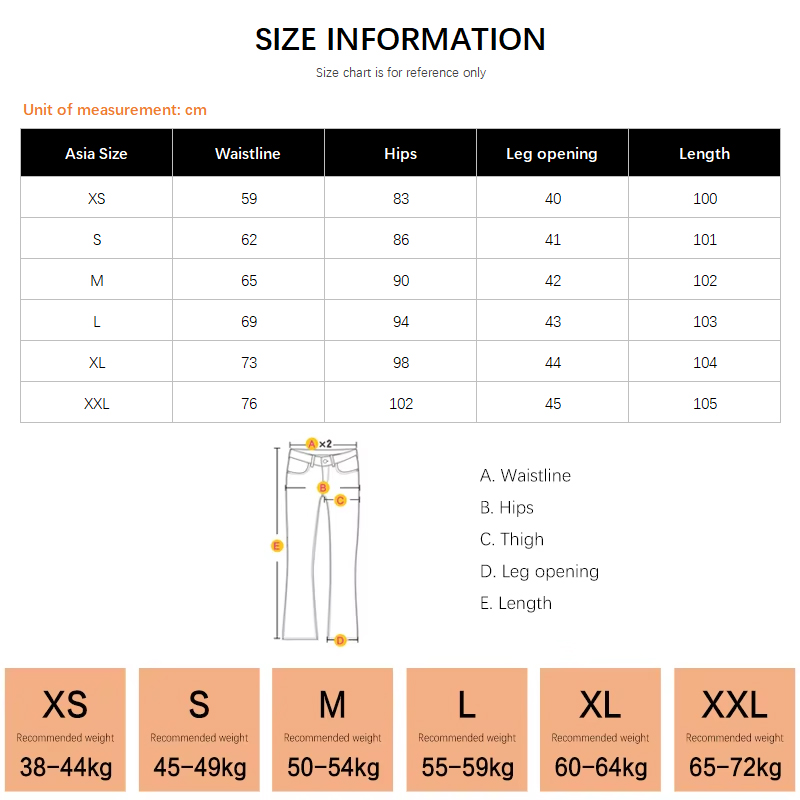 SIZE INFORMATION

Size chart is for reference only

Unit of measurement: cm

| Asia Size | Waistline | Hips | Leg opening | Length |
|---|---|---|---|---|
| XS | 59 | 83 | 40 | 100 |
| S | 62 | 86 | 41 | 101 |
| M | 65 | 90 | 42 | 102 |
| L | 69 | 94 | 43 | 103 |
| XL | 73 | 98 | 44 | 104 |
| XXL | 76 | 102 | 45 | 105 |

A ×2
B
C
E
D

A. Waistline
B. Hips
C. Thigh
D. Leg opening
E. Length

XS
Recommended weight
38-44kg

S
Recommended weight
45-49kg

M
Recommended weight
50-54kg

L
Recommended weight
55-59kg

XL
Recommended weight
60-64kg

XXL
Recommended weight
65-72kg